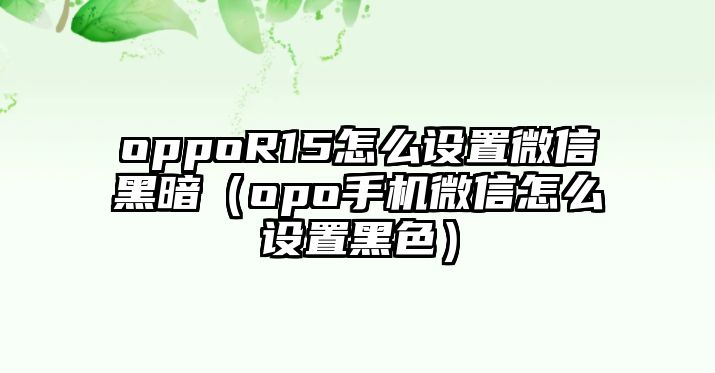 oppoR15怎么设置微信黑暗（opo手机微信怎么设置黑色）